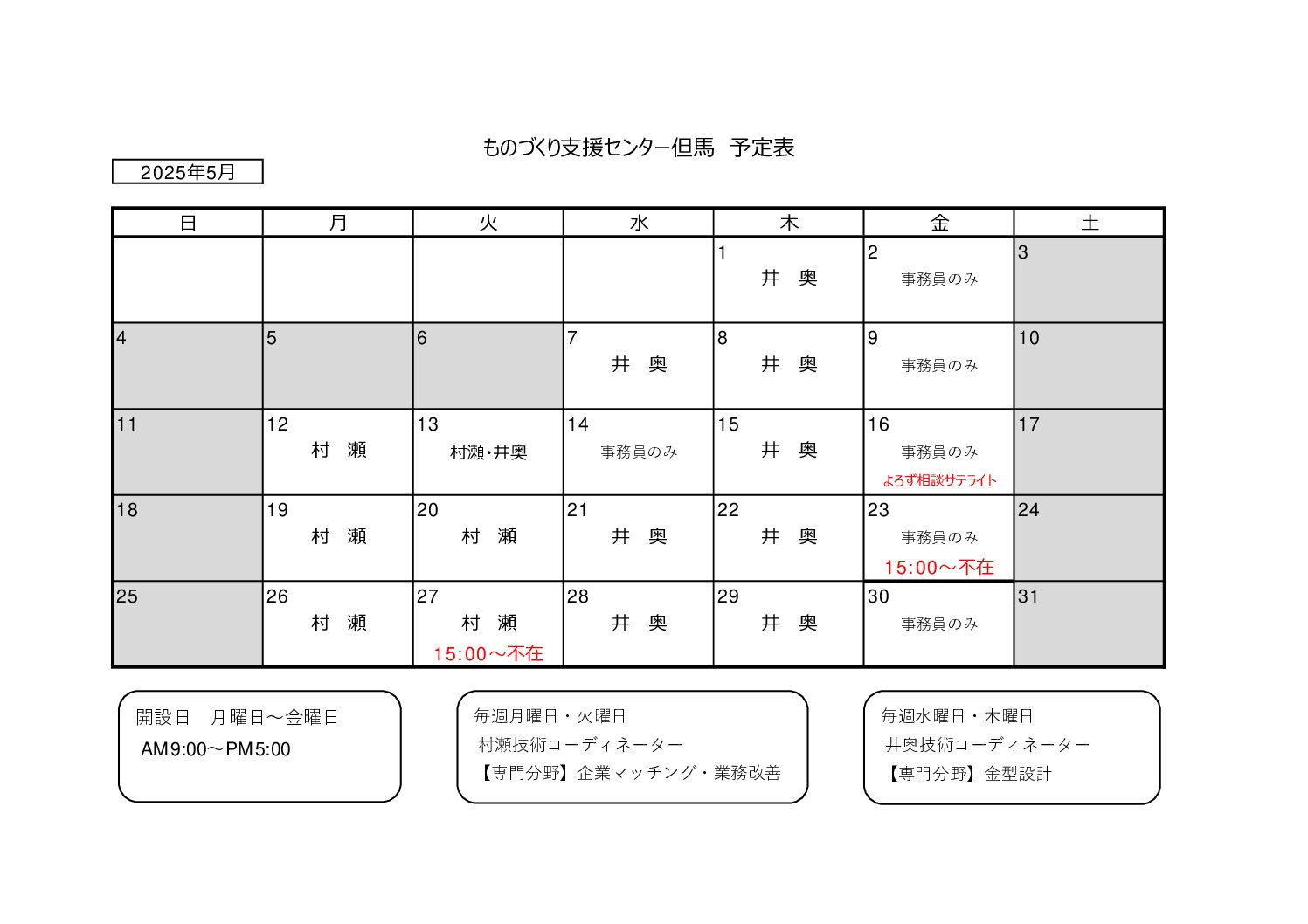 ものづくり支援センター但馬　予定表

2025年5月

| 日 | 月 | 火 | 水 | 木 | 金 | 土 |
|---|---|---|---|---|---|---|
| | | | | 1 井　奥 | 2 事務員のみ | 3 |
| 4 | 5 | 6 | 7 井　奥 | 8 井　奥 | 9 事務員のみ | 10 |
| 11 | 12 村　瀬 | 13 村瀬・井奥 | 14 事務員のみ | 15 井　奥 | 16 事務員のみ よろず相談サテライト | 17 |
| 18 | 19 村　瀬 | 20 村　瀬 | 21 井　奥 | 22 井　奥 | 23 事務員のみ 15:00～不在 | 24 |
| 25 | 26 村　瀬 | 27 村　瀬 15:00～不在 | 28 井　奥 | 29 井　奥 | 30 事務員のみ | 31 |

開設日　月曜日～金曜日
AM9:00～PM5:00

毎週月曜日・火曜日
村瀬技術コーディネーター
【専門分野】企業マッチング・業務改善

毎週水曜日・木曜日
井奥技術コーディネーター
【専門分野】金型設計